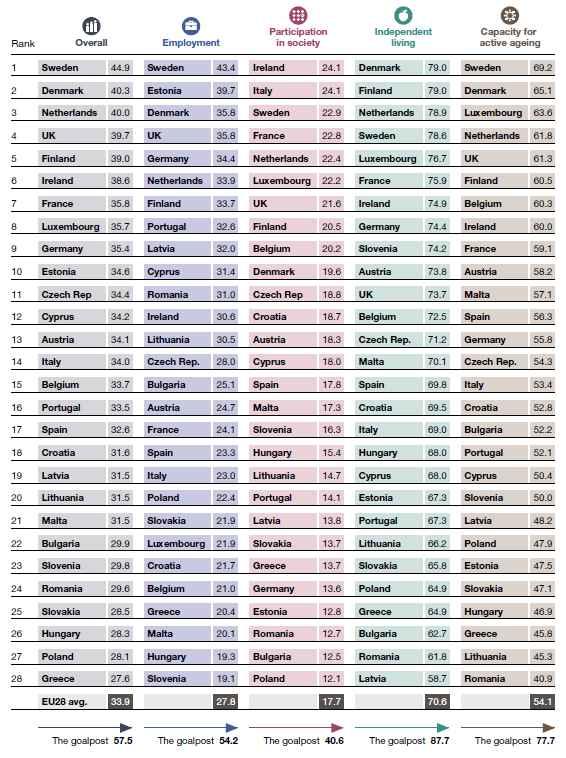 | Rank | Overall | | Employment | | Participation in society | | Independent living | | Capacity for active ageing | |
|---|---|---|---|---|---|---|---|---|---|---|
| 1 | Sweden | 44.9 | Sweden | 43.4 | Ireland | 24.1 | Denmark | 79.0 | Sweden | 69.2 |
| 2 | Denmark | 40.3 | Estonia | 39.7 | Italy | 24.1 | Finland | 79.0 | Denmark | 65.1 |
| 3 | Netherlands | 40.0 | Denmark | 35.8 | Sweden | 22.9 | Netherlands | 78.9 | Luxembourg | 63.6 |
| 4 | UK | 39.7 | UK | 35.8 | France | 22.8 | Sweden | 78.6 | Netherlands | 61.8 |
| 5 | Finland | 39.0 | Germany | 34.4 | Netherlands | 22.4 | Luxembourg | 76.7 | UK | 61.3 |
| 6 | Ireland | 38.6 | Netherlands | 33.9 | Luxembourg | 22.2 | France | 75.9 | Finland | 60.5 |
| 7 | France | 35.8 | Finland | 33.7 | UK | 21.6 | Ireland | 74.9 | Belgium | 60.3 |
| 8 | Luxembourg | 35.7 | Portugal | 32.6 | Finland | 20.5 | Germany | 74.4 | Ireland | 60.0 |
| 9 | Germany | 35.4 | Latvia | 32.0 | Belgium | 20.2 | Slovenia | 74.2 | France | 59.1 |
| 10 | Estonia | 34.6 | Cyprus | 31.4 | Denmark | 19.6 | Austria | 73.8 | Austria | 58.2 |
| 11 | Czech Rep | 34.4 | Romania | 31.0 | Czech Rep | 18.8 | UK | 73.7 | Malta | 57.1 |
| 12 | Cyprus | 34.2 | Ireland | 30.6 | Croatia | 18.7 | Belgium | 72.5 | Spain | 56.3 |
| 13 | Austria | 34.1 | Lithuania | 30.5 | Austria | 18.3 | Czech Rep. | 71.2 | Germany | 55.8 |
| 14 | Italy | 34.0 | Czech Rep. | 28.0 | Cyprus | 18.0 | Malta | 70.1 | Czech Rep. | 54.3 |
| 15 | Belgium | 33.7 | Bulgaria | 25.1 | Spain | 17.8 | Spain | 69.8 | Italy | 53.4 |
| 16 | Portugal | 33.5 | Austria | 24.7 | Malta | 17.3 | Croatia | 69.5 | Croatia | 52.8 |
| 17 | Spain | 32.6 | France | 24.1 | Slovenia | 16.3 | Italy | 69.0 | Bulgaria | 52.2 |
| 18 | Croatia | 31.6 | Spain | 23.3 | Hungary | 15.4 | Hungary | 68.0 | Portugal | 52.1 |
| 19 | Latvia | 31.5 | Italy | 23.0 | Lithuania | 14.7 | Cyprus | 68.0 | Cyprus | 50.4 |
| 20 | Lithuania | 31.5 | Poland | 22.4 | Portugal | 14.1 | Estonia | 67.3 | Slovenia | 50.0 |
| 21 | Malta | 31.5 | Slovakia | 21.9 | Latvia | 13.8 | Portugal | 67.3 | Latvia | 48.2 |
| 22 | Bulgaria | 29.9 | Luxembourg | 21.9 | Slovakia | 13.7 | Lithuania | 66.2 | Poland | 47.9 |
| 23 | Slovenia | 29.8 | Croatia | 21.7 | Greece | 13.7 | Slovakia | 65.8 | Estonia | 47.5 |
| 24 | Romania | 29.6 | Belgium | 21.0 | Germany | 13.6 | Poland | 64.9 | Slovakia | 47.1 |
| 25 | Slovakia | 28.5 | Greece | 20.4 | Estonia | 12.8 | Greece | 64.9 | Hungary | 46.9 |
| 26 | Hungary | 28.3 | Malta | 20.1 | Romania | 12.7 | Bulgaria | 62.7 | Greece | 45.8 |
| 27 | Poland | 28.1 | Hungary | 19.3 | Bulgaria | 12.5 | Romania | 61.8 | Lithuania | 45.3 |
| 28 | Greece | 27.6 | Slovenia | 19.1 | Poland | 12.1 | Latvia | 58.7 | Romania | 40.9 |
| | EU28 avg. | 33.9 | | 27.8 | | 17.7 | | 70.6 | | 54.1 |

The goalpost 57.5 The goalpost 54.2 The goalpost 40.6 The goalpost 87.7 The goalpost 77.7